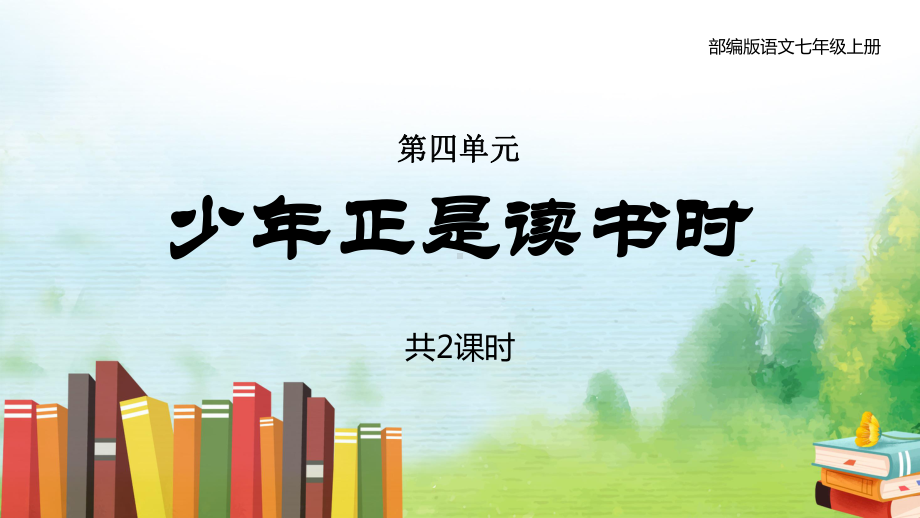 部编版语文七年级上册

第四单元

少年正是读书时

共2课时